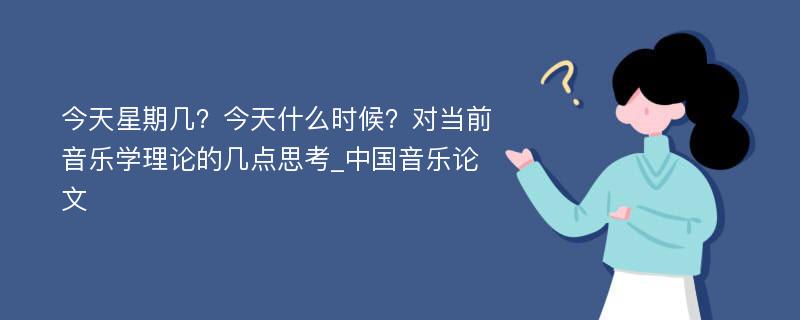 今天星期几？今天什么时候？对当前音乐学理论的几点思考_中国音乐论文

?